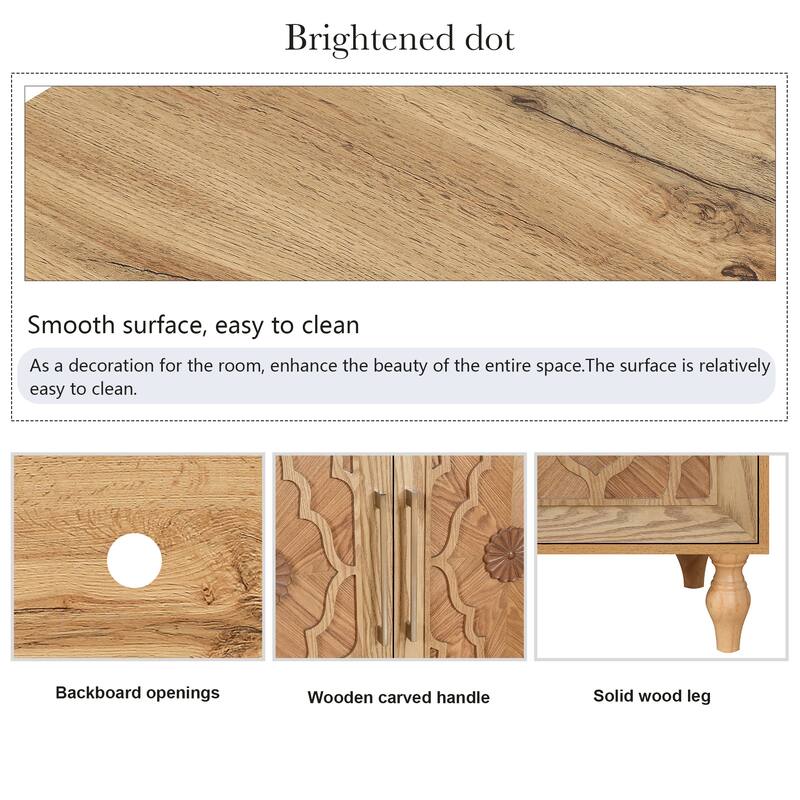 Brightened dot

Smooth surface, easy to clean

As a decoration for the room, enhance the beauty of the entire space.The surface is relatively easy to clean.

Backboard openings

Wooden carved handle

Solid wood leg